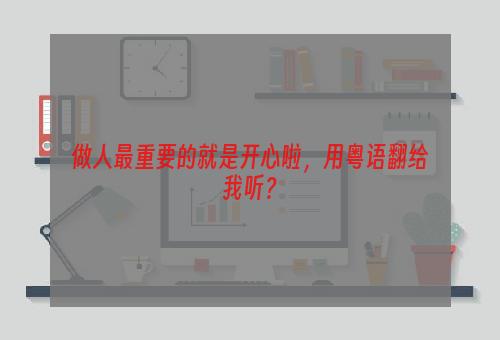 做人最重要的就是开心啦，用粤语翻给我听？